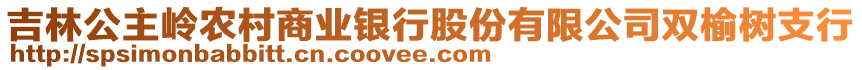 吉林公主岭农村商业银行股份有限公司双榆树支行
http://spsimonbabbitt.cn.coovee.com